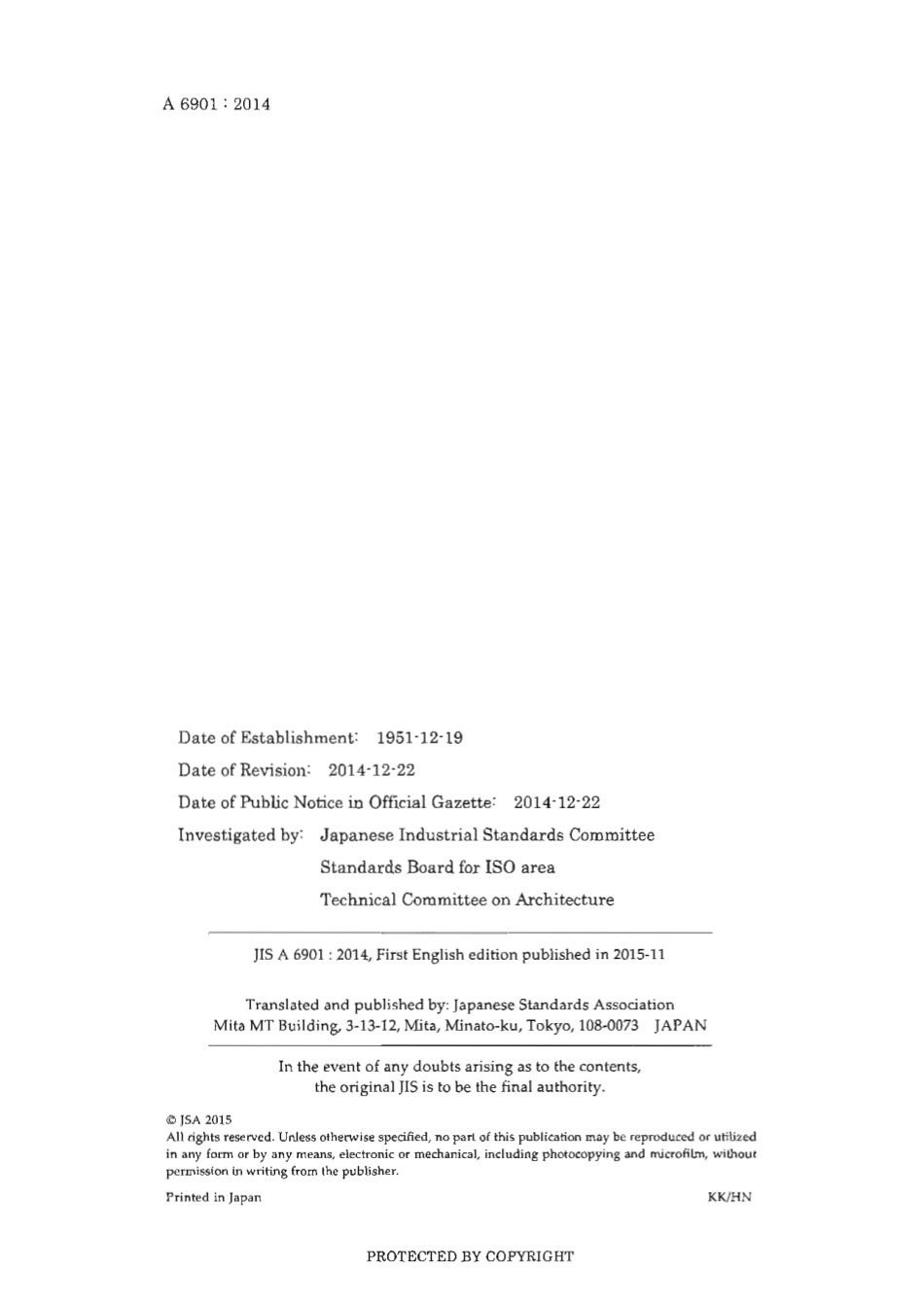 A 6901 : 2014

Date of Establishment: 1951-12-19

Date of Revision: 2014-12-22

Date of Public Notice in Official Gazette: 2014-12-22

Investigated by: Japanese Industrial Standards Committee
Standards Board for ISO area
Technical Committee on Architecture

JIS A 6901 : 2014, First English edition published in 2015-11

Translated and published by: Japanese Standards Association
Mita MT Building, 3-13-12, Mita, Minato-ku, Tokyo, 108-0073 JAPAN

In the event of any doubts arising as to the contents, the original JIS is to be the final authority.

© JSA 2015
All rights reserved. Unless otherwise specified, no part of this publication may be reproduced or utilized in any form or by any means, electronic or mechanical, including photocopying and microfilm, without permission in writing from the publisher.

Printed in Japan

KK/HN

PROTECTED BY COPYRIGHT